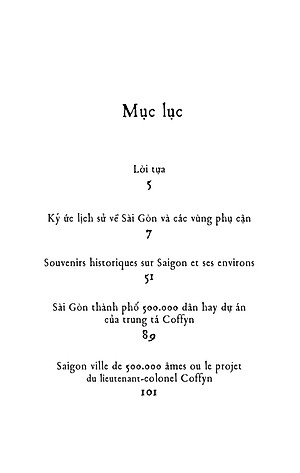 Mục lục

Lời tựa
5

Ký ức lịch sử về Sài Gòn và các vùng phụ cận
7

Souvenirs historiques sur Saigon et ses environs
51

Sài Gòn thành phố 500.000 dân hay dự án của trung tá Coffyn
89

Saigon ville de 500.000 âmes ou le projet du lieutenant-colonel Coffyn
101